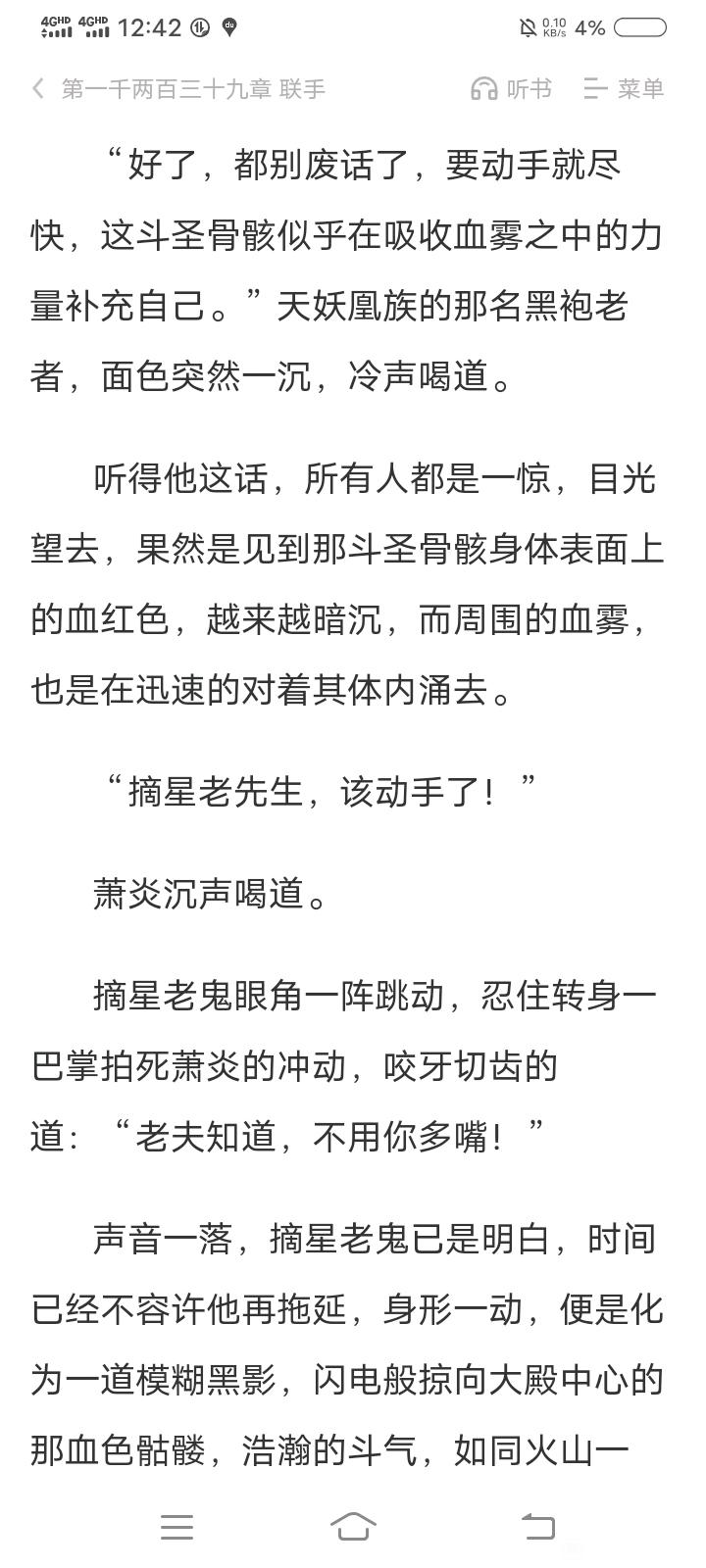 4GHD 4GHD 12:42 0.10 KB/s 4%

第一千两百三十九章 联手　听书　菜单

“好了，都别废话了，要动手就尽快，这斗圣骨骸似乎在吸收血雾之中的力量补充自己。”天妖凰族的那名黑袍老者，面色突然一沉，冷声喝道。

听得他这话，所有人都是一惊，目光望去，果然是见到那斗圣骨骸身体表面上的血红色，越来越暗沉，而周围的血雾，也是在迅速的对着其体内涌去。

“摘星老先生，该动手了！”

萧炎沉声喝道。

摘星老鬼眼角一阵跳动，忍住转身一巴掌拍死萧炎的冲动，咬牙切齿的道：“老夫知道，不用你多嘴！”

声音一落，摘星老鬼已是明白，时间已经不容许他再拖延，身形一动，便是化为一道模糊黑影，闪电般掠向大殿中心的那血色骷髅，浩瀚的斗气，如同火山一